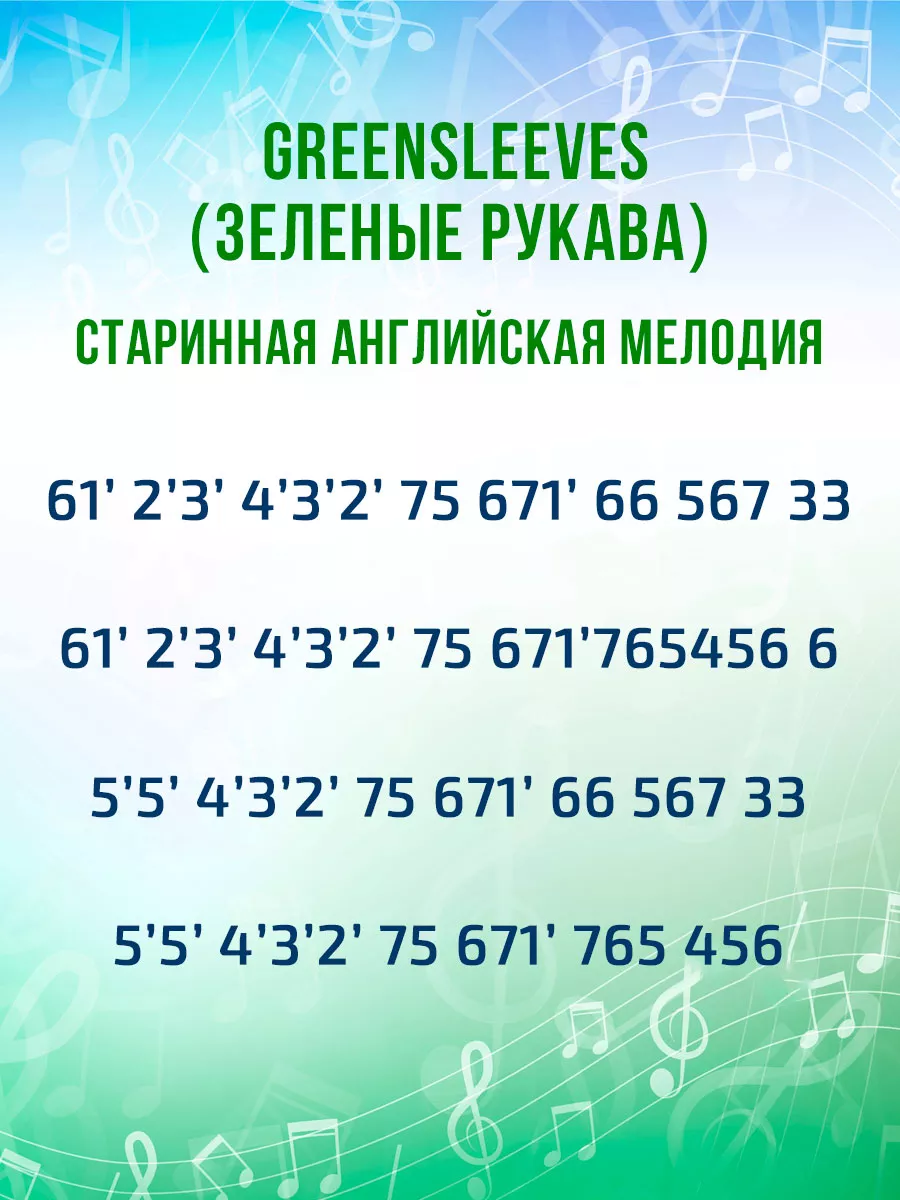 GREENSLEEVES
(ЗЕЛЕНЫЕ РУКАВА)

СТАРИННАЯ АНГЛИЙСКАЯ МЕЛОДИЯ

61' 2'3' 4'3'2' 75 671' 66 567 33

61' 2'3' 4'3'2' 75 671'765456 6

5'5' 4'3'2' 75 671' 66 567 33

5'5' 4'3'2' 75 671' 765 456